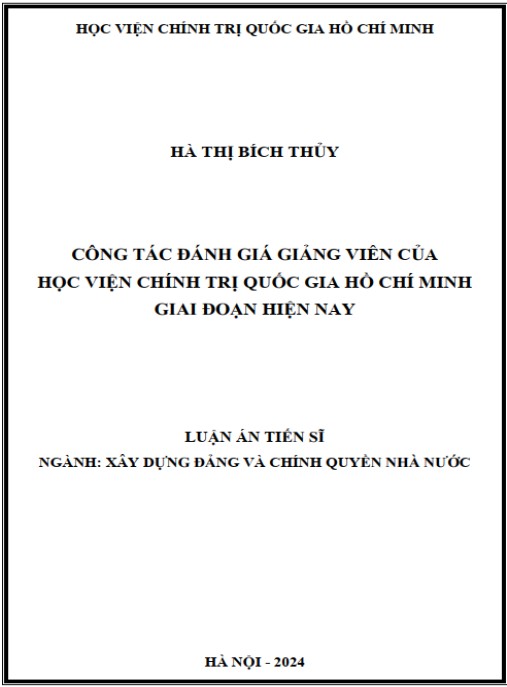 HỌC VIỆN CHÍNH TRỊ QUỐC GIA HỒ CHÍ MINH

HÀ THỊ BÍCH THỦY

CÔNG TÁC ĐÁNH GIÁ GIẢNG VIÊN CỦA HỌC VIỆN CHÍNH TRỊ QUỐC GIA HỒ CHÍ MINH GIAI ĐOẠN HIỆN NAY

LUẬN ÁN TIẾN SĨ
NGÀNH: XÂY DỰNG ĐẢNG VÀ CHÍNH QUYỀN NHÀ NƯỚC

HÀ NỘI - 2024